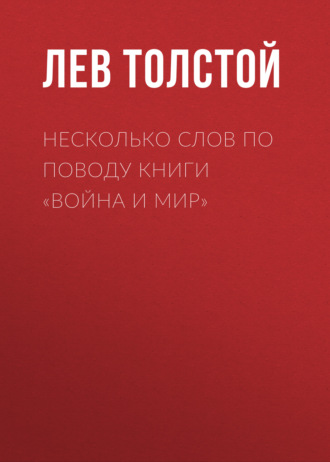 ЛЕВ ТОЛСТОЙ

НЕСКОЛЬКО СЛОВ ПО ПОВОДУ КНИГИ «ВОЙНА И МИР»